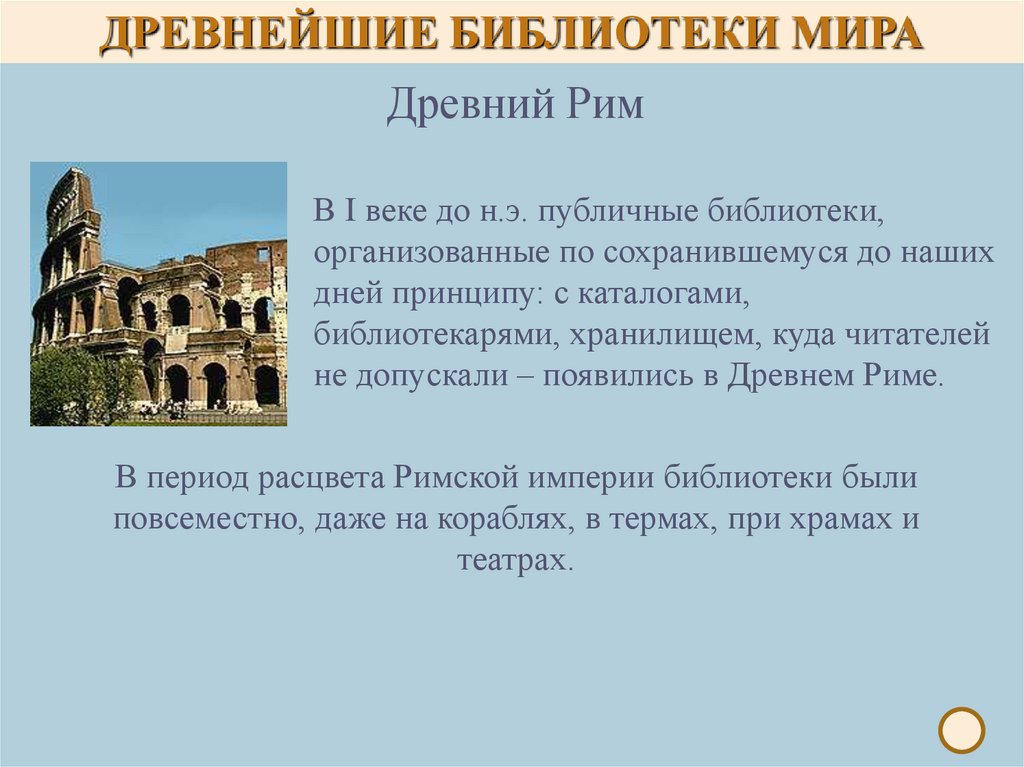 ДРЕВНЕЙШИЕ БИБЛИОТЕКИ МИРА

Древний Рим

В I веке до н.э. публичные библиотеки, организованные по сохранившемуся до наших дней принципу: с каталогами, библиотекарями, хранилищем, куда читателей не допускали – появились в Древнем Риме.

В период расцвета Римской империи библиотеки были повсеместно, даже на кораблях, в термах, при храмах и театрах.